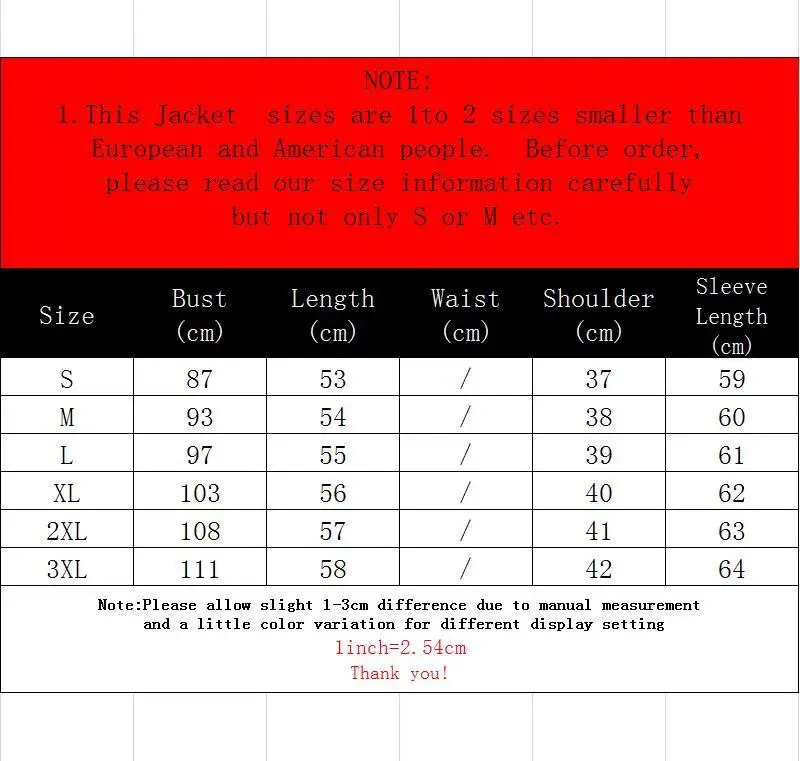 NOTE:
1.This Jacket sizes are 1to 2 sizes smaller than European and American people. Before order, please read our size information carefully but not only S or M etc.

| Size | Bust (cm) | Length (cm) | Waist (cm) | Shoulder (cm) | Sleeve Length (cm) |
|---|---|---|---|---|---|
| S | 87 | 53 | / | 37 | 59 |
| M | 93 | 54 | / | 38 | 60 |
| L | 97 | 55 | / | 39 | 61 |
| XL | 103 | 56 | / | 40 | 62 |
| 2XL | 108 | 57 | / | 41 | 63 |
| 3XL | 111 | 58 | / | 42 | 64 |

Note:Please allow slight 1-3cm difference due to manual measurement and a little color variation for different display setting
1inch=2.54cm
Thank you!